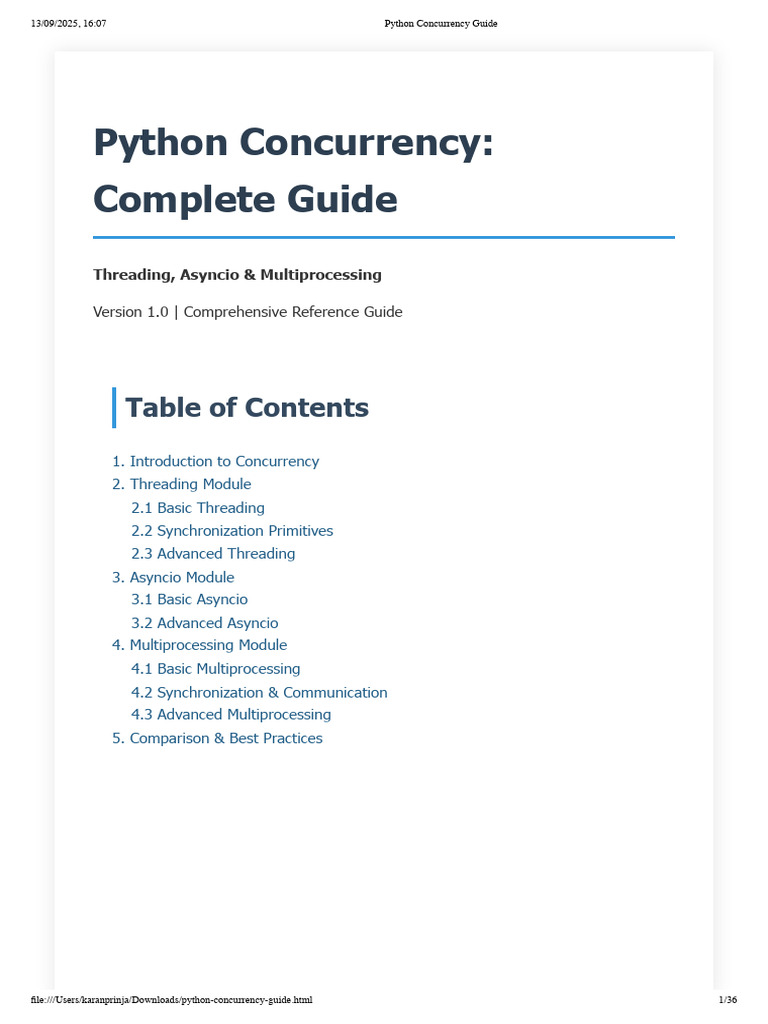 13/09/2025, 16:07 Python Concurrency Guide

Python Concurrency: Complete Guide

Threading, Asyncio & Multiprocessing

Version 1.0 | Comprehensive Reference Guide

Table of Contents

1. Introduction to Concurrency
2. Threading Module
2.1 Basic Threading
2.2 Synchronization Primitives
2.3 Advanced Threading
3. Asyncio Module
3.1 Basic Asyncio
3.2 Advanced Asyncio
4. Multiprocessing Module
4.1 Basic Multiprocessing
4.2 Synchronization & Communication
4.3 Advanced Multiprocessing
5. Comparison & Best Practices

file:///Users/karanprinja/Downloads/python-concurrency-guide.html 1/36